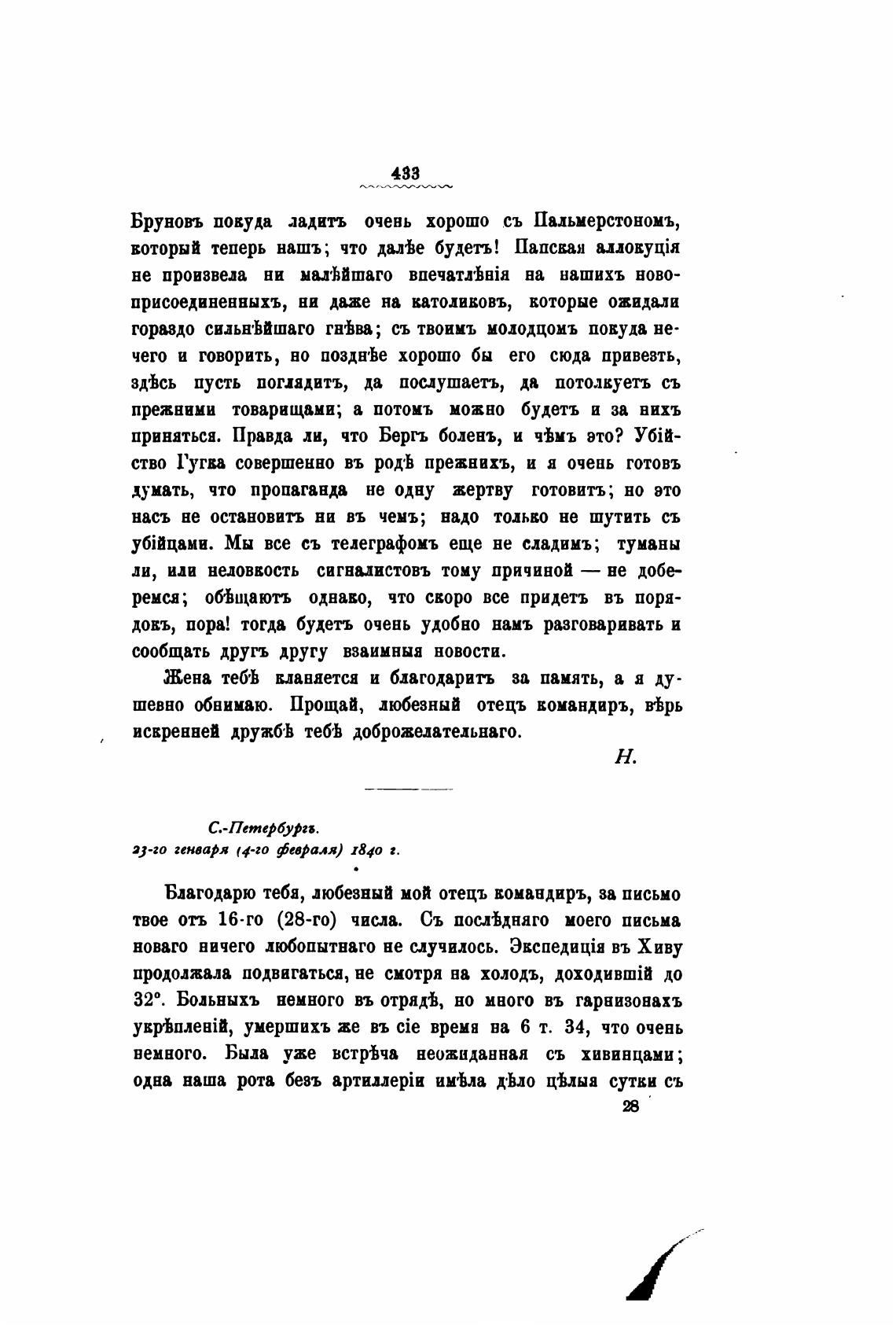 433

Бруновъ покуда ладитъ очень хорошо съ Пальмерстономъ, который теперь нашъ; что далѣе будетъ! Папская аллокуція не произвела ни малѣйшаго впечатлѣнія на нашихъ новоприсоединенныхъ, ни даже на католиковъ, которые ожидали гораздо сильнѣйшаго гнѣва; съ твоимъ молодцомъ покуда нечего и говорить, но позднѣе хорошо бы его сюда привезть, здѣсь пусть поглядитъ, да послушаетъ, да потолкуетъ съ прежними товарищами; а потомъ можно будетъ и за нихъ приняться. Правда ли, что Бергъ боленъ, и чѣмъ это? Убійство Гугка совершенно въ родѣ прежнихъ, и я очень готовъ думать, что пропаганда не одну жертву готовитъ; но это насъ не остановитъ ни въ чемъ; надо только не шутить съ убійцами. Мы все съ телеграфомъ еще не сладимъ; туманы ли, или неловкость сигналистовъ тому причиной — не доберемся; обѣщаютъ однако, что скоро все придетъ въ порядокъ, пора! тогда будетъ очень удобно намъ разговаривать и сообщать другъ другу взаимныя новости.

Жена тебѣ кланяется и благодаритъ за память, а я душевно обнимаю. Прощай, любезный отецъ командиръ, вѣрь искренней дружбѣ тебѣ доброжелательнаго.

Н.

С.-Петербургъ.
23-го генваря (4-го февраля) 1840 г.

Благодарю тебя, любезный мой отецъ командиръ, за письмо твое отъ 16-го (28-го) числа. Съ послѣдняго моего письма новаго ничего любопытнаго не случилось. Экспедиція въ Хиву продолжала подвигаться, не смотря на холодъ, доходившій до 32°. Больныхъ немного въ отрядѣ, но много въ гарнизонахъ укрѣпленій, умершихъ же въ сіе время на 6 т. 34, что очень немного. Была уже встрѣча неожиданная съ хивинцами; одна наша рота безъ артиллеріи имѣла дѣло цѣлыя сутки съ

28